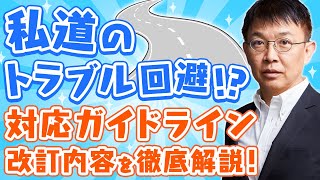 私道の
トラブル回避!?
対応ガイドライン
改訂内容を徹底解説!